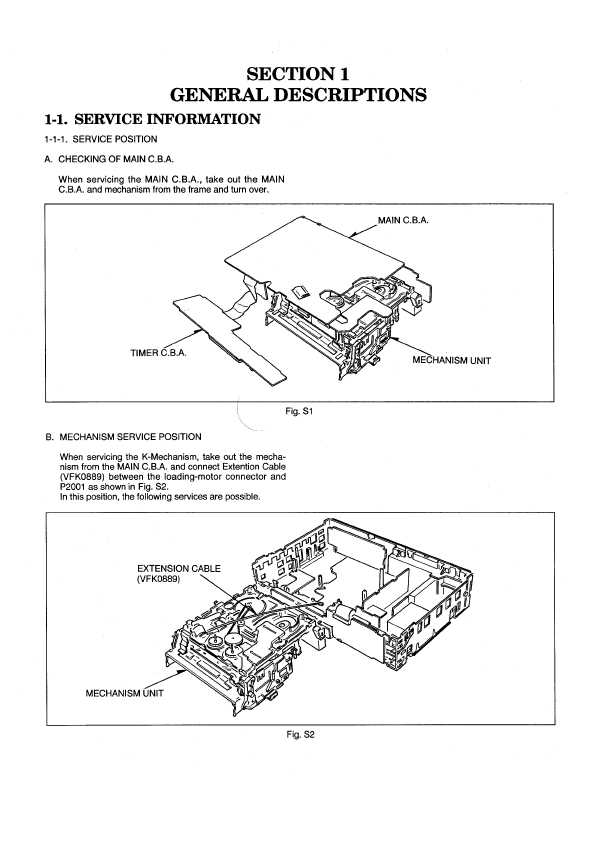 SECTION 1
GENERAL DESCRIPTIONS

1-1. SERVICE INFORMATION

1-1-1. SERVICE POSITION

A. CHECKING OF MAIN C.B.A.

When servicing the MAIN C.B.A., take out the MAIN C.B.A. and mechanism from the frame and turn over.

MAIN C.B.A.

TIMER C.B.A.

MECHANISM UNIT

Fig. S1

B. MECHANISM SERVICE POSITION

When servicing the K-Mechanism, take out the mechanism from the MAIN C.B.A. and connect Extention Cable (VFK0889) between the loading-motor connector and P2001 as shown in Fig. S2.
In this position, the following services are possible.

EXTENSION CABLE (VFK0889)

MECHANISM UNIT

Fig. S2